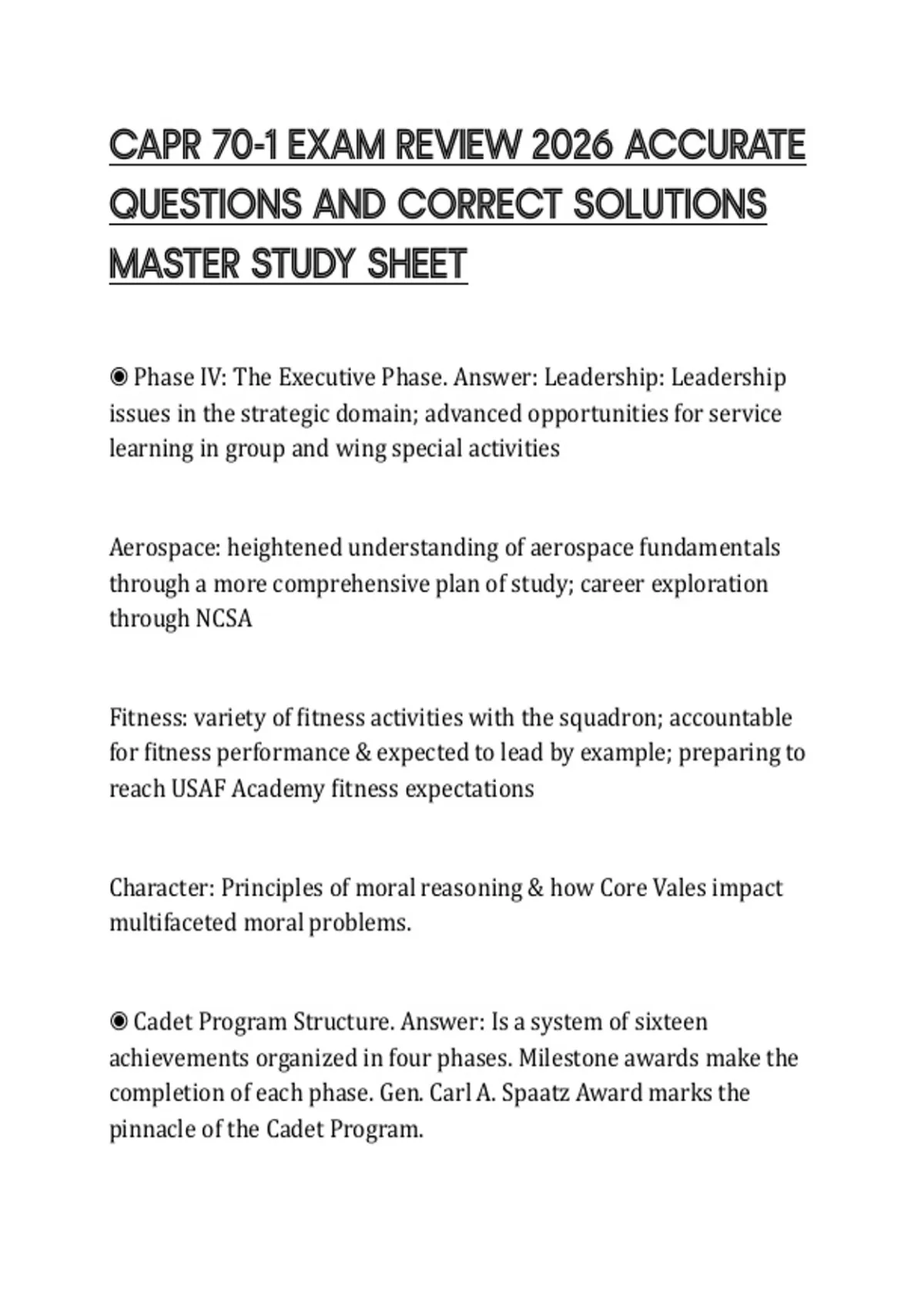 CAPR 70-1 EXAM REVIEW 2026 ACCURATE QUESTIONS AND CORRECT SOLUTIONS MASTER STUDY SHEET

◉ Phase IV: The Executive Phase. Answer: Leadership: Leadership issues in the strategic domain; advanced opportunities for service learning in group and wing special activities

Aerospace: heightened understanding of aerospace fundamentals through a more comprehensive plan of study; career exploration through NCSA

Fitness: variety of fitness activities with the squadron; accountable for fitness performance & expected to lead by example; preparing to reach USAF Academy fitness expectations

Character: Principles of moral reasoning & how Core Vales impact multifaceted moral problems.

◉ Cadet Program Structure. Answer: Is a system of sixteen achievements organized in four phases. Milestone awards make the completion of each phase. Gen. Carl A. Spaatz Award marks the pinnacle of the Cadet Program.